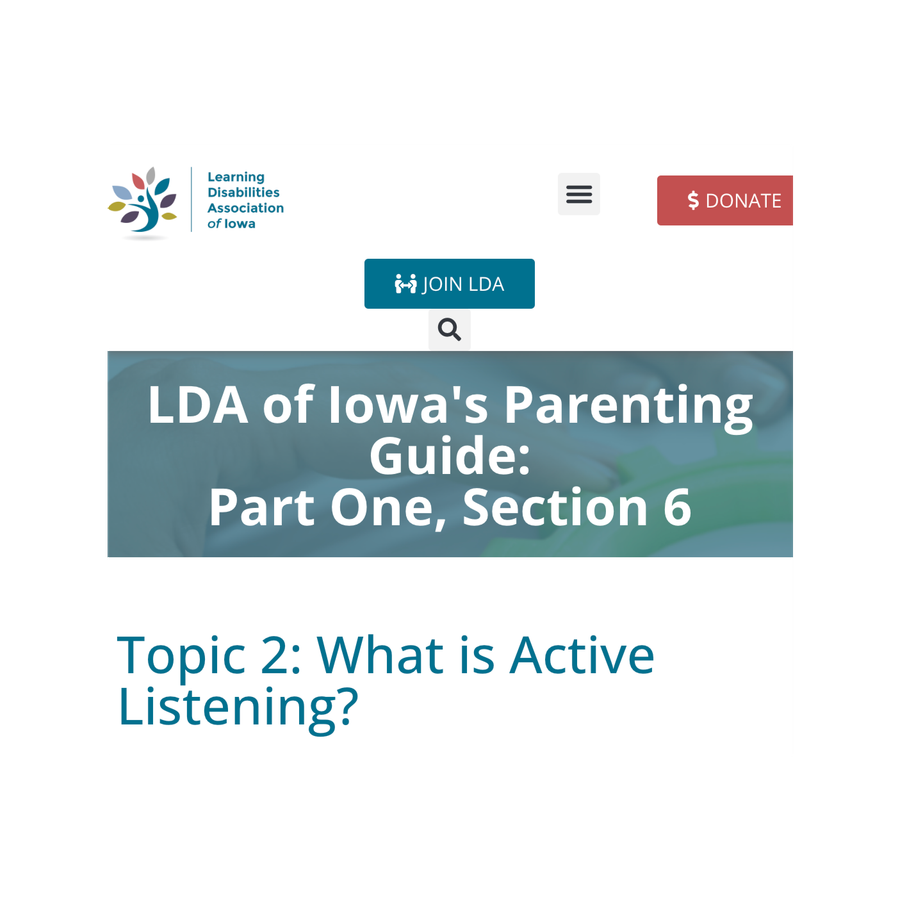 Learning Disabilities Association of Iowa

$ DONATE

JOIN LDA

LDA of Iowa's Parenting Guide:
Part One, Section 6

Topic 2: What is Active Listening?